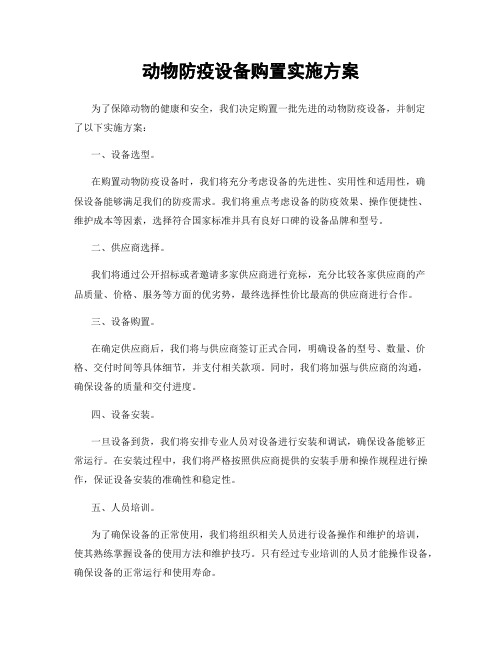 动物防疫设备购置实施方案

为了保障动物的健康和安全，我们决定购置一批先进的动物防疫设备，并制定了以下实施方案：

一、设备选型。

在购置动物防疫设备时，我们将充分考虑设备的先进性、实用性和适用性，确保设备能够满足我们的防疫需求。我们将重点考虑设备的防疫效果、操作便捷性、维护成本等因素，选择符合国家标准并具有良好口碑的设备品牌和型号。

二、供应商选择。

我们将通过公开招标或者邀请多家供应商进行竞标，充分比较各家供应商的产品质量、价格、服务等方面的优劣势，最终选择性价比最高的供应商进行合作。

三、设备购置。

在确定供应商后，我们将与供应商签订正式合同，明确设备的型号、数量、价格、交付时间等具体细节，并支付相关款项。同时，我们将加强与供应商的沟通，确保设备的质量和交付进度。

四、设备安装。

一旦设备到货，我们将安排专业人员对设备进行安装和调试，确保设备能够正常运行。在安装过程中，我们将严格按照供应商提供的安装手册和操作规程进行操作，保证设备安装的准确性和稳定性。

五、人员培训。

为了确保设备的正常使用，我们将组织相关人员进行设备操作和维护的培训，使其熟练掌握设备的使用方法和维护技巧。只有经过专业培训的人员才能操作设备，确保设备的正常运行和使用寿命。